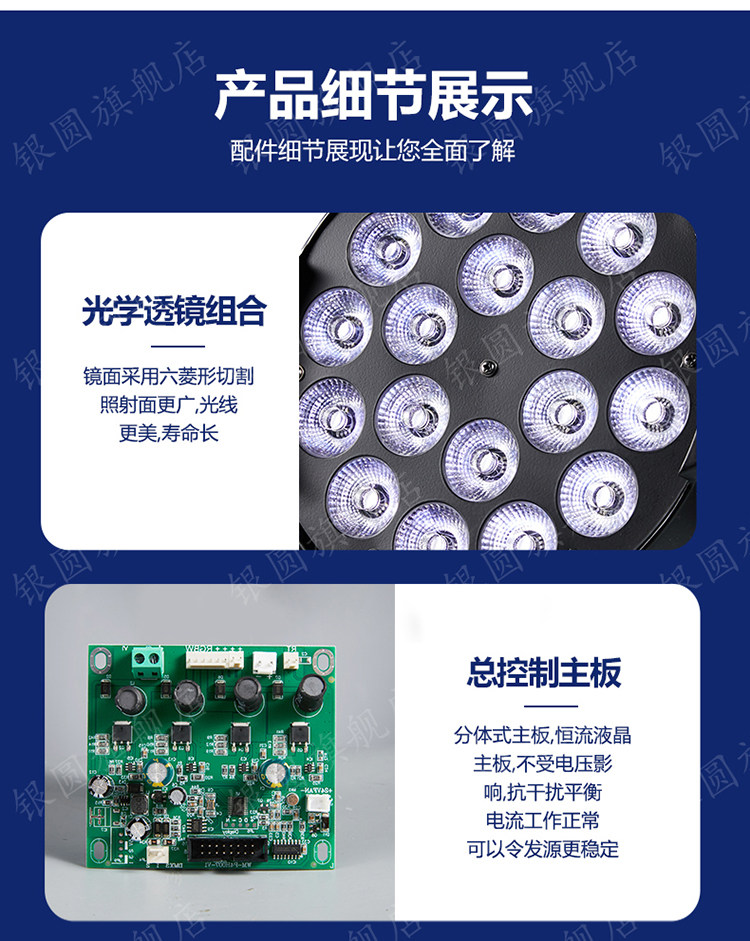 产品细节展示

配件细节展现让您全面了解

光学透镜组合

镜面采用六菱形切割
照射面更广,光线
更美,寿命长

总控制主板

分体式主板,恒流液晶
主板,不受电压影
响,抗干扰平衡
电流工作正常
可以令发源更稳定

银圆旗舰店